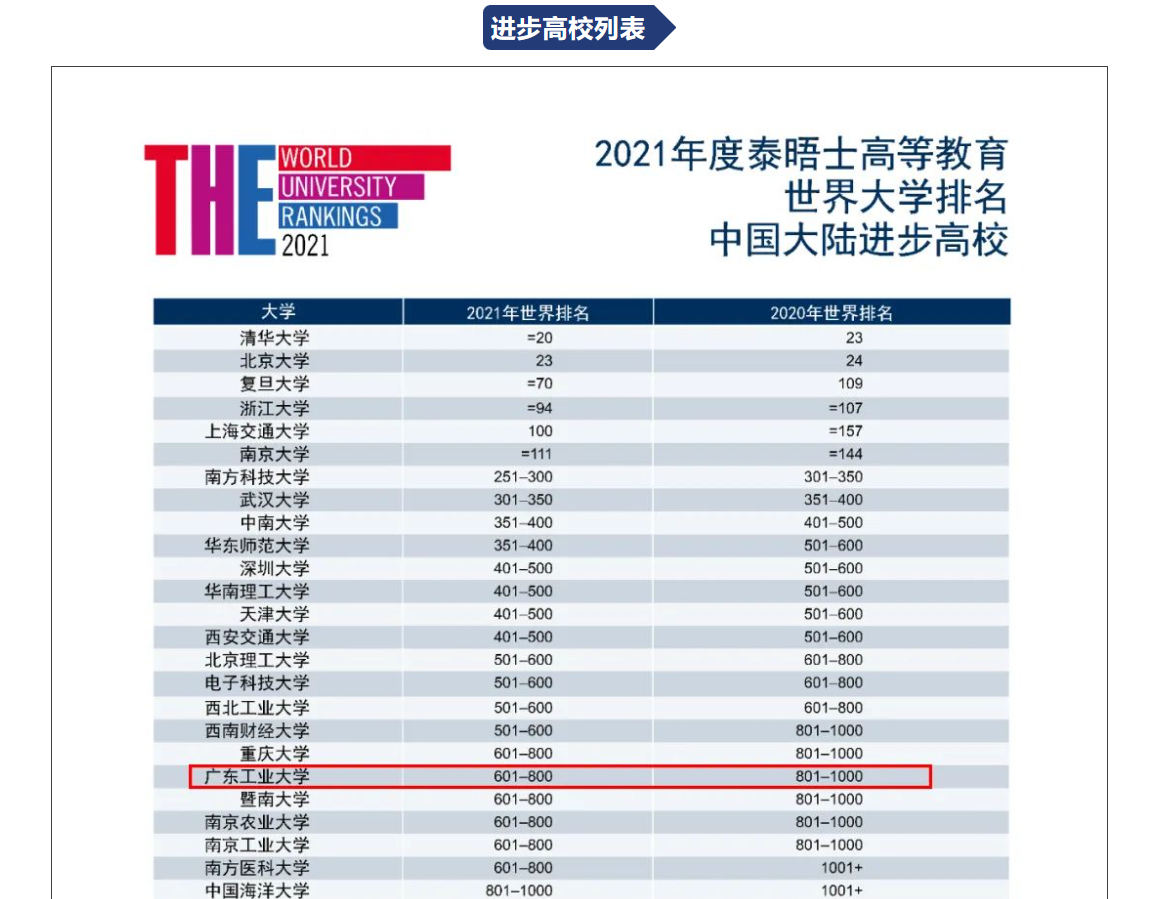 进步高校列表

THE WORLD UNIVERSITY RANKINGS 2021

2021年度泰晤士高等教育
世界大学排名
中国大陆进步高校

| 大学 | 2021年世界排名 | 2020年世界排名 |
|---|---|---|
| 清华大学 | =20 | 23 |
| 北京大学 | 23 | 24 |
| 复旦大学 | =70 | 109 |
| 浙江大学 | =94 | =107 |
| 上海交通大学 | 100 | =157 |
| 南京大学 | =111 | =144 |
| 南方科技大学 | 251–300 | 301–350 |
| 武汉大学 | 301–350 | 351–400 |
| 中南大学 | 351–400 | 401–500 |
| 华东师范大学 | 351–400 | 501–600 |
| 深圳大学 | 401–500 | 501–600 |
| 华南理工大学 | 401–500 | 501–600 |
| 天津大学 | 401–500 | 501–600 |
| 西安交通大学 | 401–500 | 501–600 |
| 北京理工大学 | 501–600 | 601–800 |
| 电子科技大学 | 501–600 | 601–800 |
| 西北工业大学 | 501–600 | 601–800 |
| 西南财经大学 | 501–600 | 801–1000 |
| 重庆大学 | 601–800 | 801–1000 |
| 广东工业大学 | 601–800 | 801–1000 |
| 暨南大学 | 601–800 | 801–1000 |
| 南京农业大学 | 601–800 | 801–1000 |
| 南京工业大学 | 601–800 | 801–1000 |
| 南方医科大学 | 601–800 | 1001+ |
| 中国海洋大学 | 801–1000 | 1001+ |